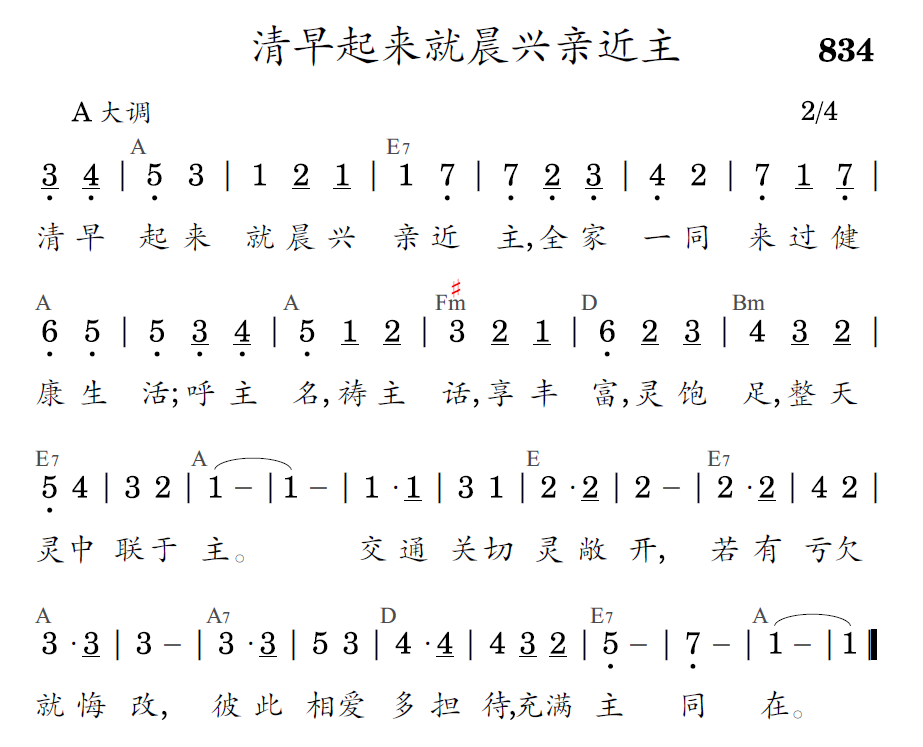 清早起来就晨兴亲近主 834

A 大调 2/4

A E7
3 4 | 5 3 | 1 2 1 | 1 7 | 7 2 3 | 4 2 | 7 1 7 |
清早 起来 就晨兴 亲近 主,全家 一同 来过健

A A F♯m D Bm
6 5 | 5 3 4 | 5 1 2 | 3 2 1 | 6 2 3 | 4 3 2 |
康生 活;呼主 名,祷主 话,享丰 富,灵饱 足,整天

E7 A E E7
5 4 | 3 2 | 1 – | 1 – | 1 · 1 | 3 1 | 2 · 2 | 2 – | 2 · 2 | 4 2 |
灵中 联于 主。 交通 关切 灵敞 开, 若有 亏欠

A A7 D E7 A
3 · 3 | 3 – | 3 · 3 | 5 3 | 4 · 4 | 4 3 2 | 5 – | 7 – | 1 – | 1 ‖
就悔 改, 彼此 相爱 多担 待,充满 主 同 在。